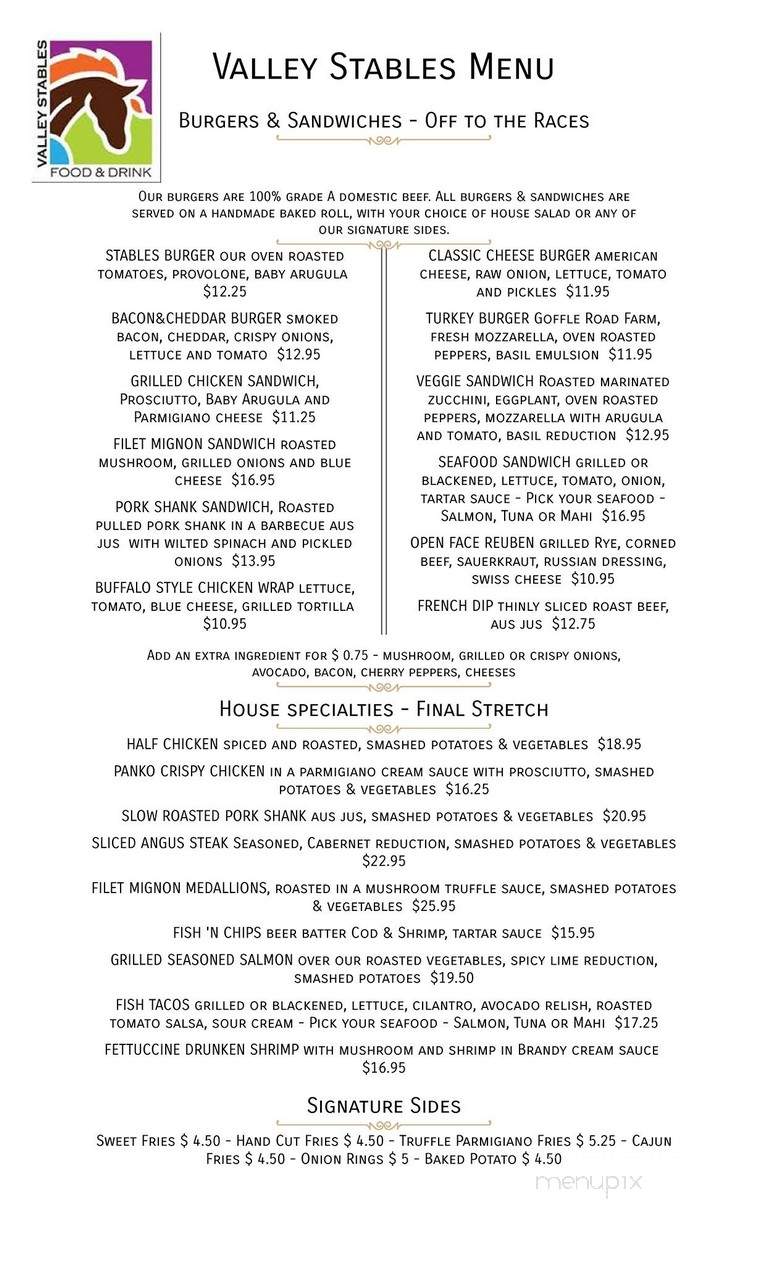 VALLEY STABLES
FOOD & DRINK

Valley Stables Menu

Burgers & Sandwiches - Off to the Races

Our burgers are 100% grade A domestic beef. All burgers & sandwiches are served on a handmade baked roll, with your choice of house salad or any of our signature sides.

STABLES BURGER our oven roasted tomatoes, provolone, baby arugula $12.25

BACON&CHEDDAR BURGER smoked bacon, cheddar, crispy onions, lettuce and tomato $12.95

GRILLED CHICKEN SANDWICH, Prosciutto, Baby Arugula and Parmigiano cheese $11.25

FILET MIGNON SANDWICH roasted mushroom, grilled onions and blue cheese $16.95

PORK SHANK SANDWICH, Roasted pulled pork shank in a barbecue aus jus with wilted spinach and pickled onions $13.95

BUFFALO STYLE CHICKEN WRAP lettuce, tomato, blue cheese, grilled tortilla $10.95

CLASSIC CHEESE BURGER american cheese, raw onion, lettuce, tomato and pickles $11.95

TURKEY BURGER Goffle Road Farm, fresh mozzarella, oven roasted peppers, basil emulsion $11.95

VEGGIE SANDWICH Roasted marinated zucchini, eggplant, oven roasted peppers, mozzarella with arugula and tomato, basil reduction $12.95

SEAFOOD SANDWICH grilled or blackened, lettuce, tomato, onion, tartar sauce - Pick your seafood - Salmon, Tuna or Mahi $16.95

OPEN FACE REUBEN grilled Rye, corned beef, sauerkraut, russian dressing, swiss cheese $10.95

FRENCH DIP thinly sliced roast beef, aus jus $12.75

Add an extra ingredient for $ 0.75 - mushroom, grilled or crispy onions, avocado, bacon, cherry peppers, cheeses

House specialties - Final Stretch

HALF CHICKEN spiced and roasted, smashed potatoes & vegetables $18.95

PANKO CRISPY CHICKEN in a parmigiano cream sauce with prosciutto, smashed potatoes & vegetables $16.25

SLOW ROASTED PORK SHANK aus jus, smashed potatoes & vegetables $20.95

SLICED ANGUS STEAK Seasoned, Cabernet reduction, smashed potatoes & vegetables $22.95

FILET MIGNON MEDALLIONS, roasted in a mushroom truffle sauce, smashed potatoes & vegetables $25.95

FISH 'N CHIPS beer batter Cod & Shrimp, tartar sauce $15.95

GRILLED SEASONED SALMON over our roasted vegetables, spicy lime reduction, smashed potatoes $19.50

FISH TACOS grilled or blackened, lettuce, cilantro, avocado relish, roasted tomato salsa, sour cream - Pick your seafood - Salmon, Tuna or Mahi $17.25

FETTUCCINE DRUNKEN SHRIMP with mushroom and shrimp in Brandy cream sauce $16.95

Signature Sides

Sweet Fries $ 4.50 - Hand Cut Fries $ 4.50 - Truffle Parmigiano Fries $ 5.25 - Cajun Fries $ 4.50 - Onion Rings $ 5 - Baked Potato $ 4.50

menupix